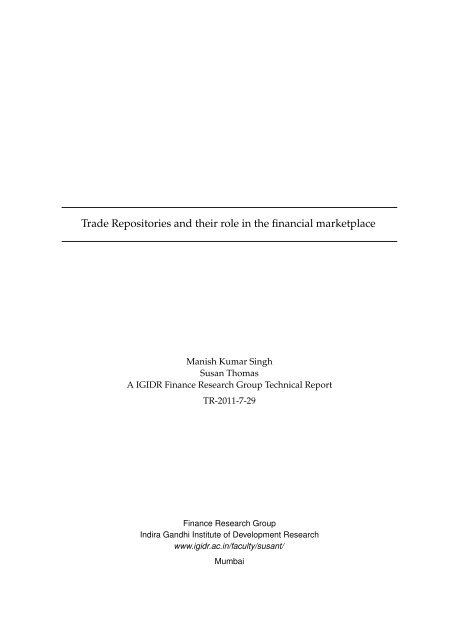 Trade Repositories and their role in the financial marketplace

Manish Kumar Singh
Susan Thomas
A IGIDR Finance Research Group Technical Report
TR-2011-7-29

Finance Research Group
Indira Gandhi Institute of Development Research
www.igidr.ac.in/faculty/susant/
Mumbai